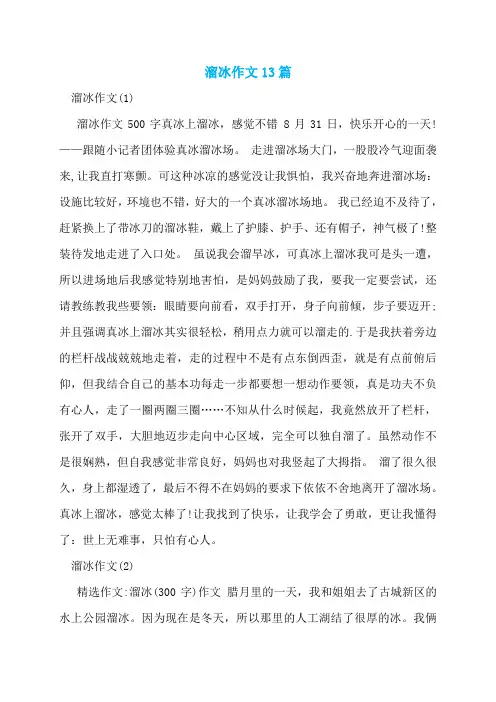 溜冰作文13篇

溜冰作文(1)

溜冰作文 500 字真冰上溜冰，感觉不错 8 月 31 日，快乐开心的一天!——跟随小记者团体验真冰溜冰场。 走进溜冰场大门，一股股冷气迎面袭来,让我直打寒颤。可这种冰凉的感觉没让我惧怕，我兴奋地奔进溜冰场：设施比较好，环境也不错，好大的一个真冰溜冰场地。 我已经迫不及待了，赶紧换上了带冰刀的溜冰鞋，戴上了护膝、护手、还有帽子，神气极了!整装待发地走进了入口处。 虽说我会溜旱冰，可真冰上溜冰我可是头一遭，所以进场地后我感觉特别地害怕，是妈妈鼓励了我，要我一定要尝试，还请教练教我些要领：眼睛要向前看，双手打开，身子向前倾，步子要迈开；并且强调真冰上溜冰其实很轻松，稍用点力就可以溜走的.于是我扶着旁边的栏杆战战兢兢地走着，走的过程中不是有点东倒西歪，就是有点前俯后仰，但我结合自己的基本功每走一步都要想一想动作要领，真是功夫不负有心人，走了一圈两圈三圈……不知从什么时候起，我竟然放开了栏杆，张开了双手，大胆地迈步走向中心区域，完全可以独自溜了。虽然动作不是很娴熟，但自我感觉非常良好，妈妈也对我竖起了大拇指。 溜了很久很久，身上都湿透了，最后不得不在妈妈的要求下依依不舍地离开了溜冰场。真冰上溜冰，感觉太棒了!让我找到了快乐，让我学会了勇敢，更让我懂得了：世上无难事，只怕有心人。

溜冰作文(2)

精选作文:溜冰(300 字)作文 腊月里的一天，我和姐姐去了古城新区的水上公园溜冰。因为现在是冬天，所以那里的人工湖结了很厚的冰。我俩